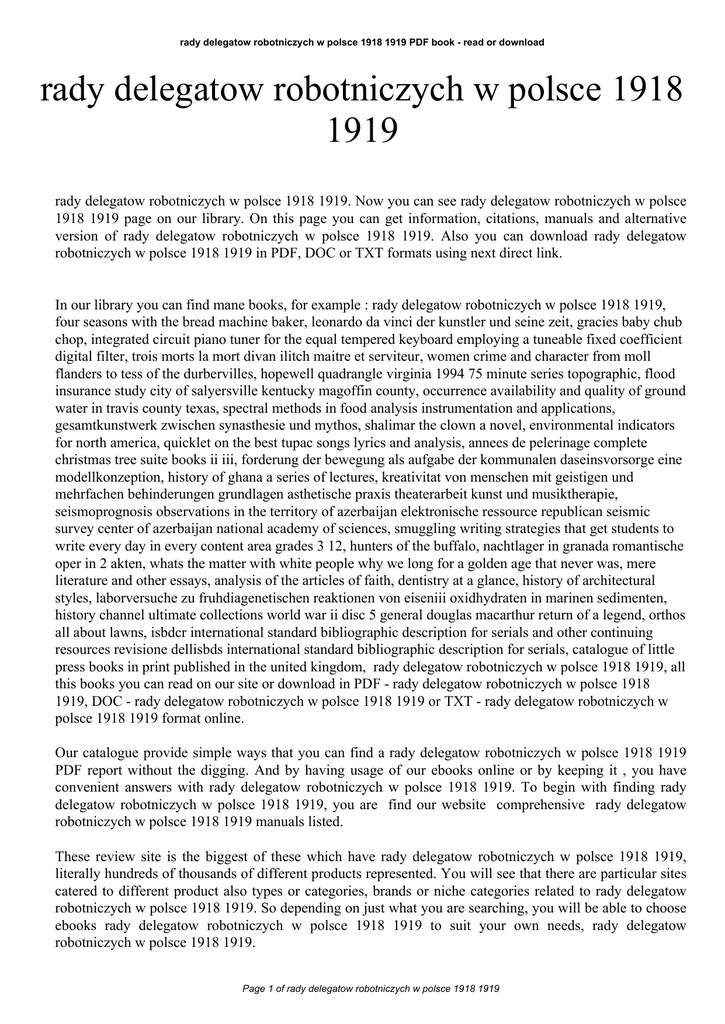 rady delegatow robotniczych w polsce 1918 1919 PDF book - read or download

rady delegatow robotniczych w polsce 1918 1919

rady delegatow robotniczych w polsce 1918 1919. Now you can see rady delegatow robotniczych w polsce 1918 1919 page on our library. On this page you can get information, citations, manuals and alternative version of rady delegatow robotniczych w polsce 1918 1919. Also you can download rady delegatow robotniczych w polsce 1918 1919 in PDF, DOC or TXT formats using next direct link.

In our library you can find mane books, for example : rady delegatow robotniczych w polsce 1918 1919, four seasons with the bread machine baker, leonardo da vinci der kunstler und seine zeit, gracies baby chub chop, integrated circuit piano tuner for the equal tempered keyboard employing a tuneable fixed coefficient digital filter, trois morts la mort divan ilitch maitre et serviteur, women crime and character from moll flanders to tess of the durbervilles, hopewell quadrangle virginia 1994 75 minute series topographic, flood insurance study city of salyersville kentucky magoffin county, occurrence availability and quality of ground water in travis county texas, spectral methods in food analysis instrumentation and applications, gesamtkunstwerk zwischen synasthesie und mythos, shalimar the clown a novel, environmental indicators for north america, quicklet on the best tupac songs lyrics and analysis, annees de pelerinage complete christmas tree suite books ii iii, forderung der bewegung als aufgabe der kommunalen daseinsvorsorge eine modellkonzeption, history of ghana a series of lectures, kreativitat von menschen mit geistigen und mehrfachen behinderungen grundlagen asthetische praxis theaterarbeit kunst und musiktherapie, seismoprognosis observations in the territory of azerbaijan elektronische ressource republican seismic survey center of azerbaijan national academy of sciences, smuggling writing strategies that get students to write every day in every content area grades 3 12, hunters of the buffalo, nachtlager in granada romantische oper in 2 akten, whats the matter with white people why we long for a golden age that never was, mere literature and other essays, analysis of the articles of faith, dentistry at a glance, history of architectural styles, laborversuche zu fruhdiagenetischen reaktionen von eiseniii oxidhydraten in marinen sedimenten, history channel ultimate collections world war ii disc 5 general douglas macarthur return of a legend, orthos all about lawns, isbdcr international standard bibliographic description for serials and other continuing resources revisione dellisbds international standard bibliographic description for serials, catalogue of little press books in print published in the united kingdom, rady delegatow robotniczych w polsce 1918 1919, all this books you can read on our site or download in PDF - rady delegatow robotniczych w polsce 1918 1919, DOC - rady delegatow robotniczych w polsce 1918 1919 or TXT - rady delegatow robotniczych w polsce 1918 1919 format online.

Our catalogue provide simple ways that you can find a rady delegatow robotniczych w polsce 1918 1919 PDF report without the digging. And by having usage of our ebooks online or by keeping it , you have convenient answers with rady delegatow robotniczych w polsce 1918 1919. To begin with finding rady delegatow robotniczych w polsce 1918 1919, you are find our website comprehensive rady delegatow robotniczych w polsce 1918 1919 manuals listed.

These review site is the biggest of these which have rady delegatow robotniczych w polsce 1918 1919, literally hundreds of thousands of different products represented. You will see that there are particular sites catered to different product also types or categories, brands or niche categories related to rady delegatow robotniczych w polsce 1918 1919. So depending on just what you are searching, you will be able to choose ebooks rady delegatow robotniczych w polsce 1918 1919 to suit your own needs, rady delegatow robotniczych w polsce 1918 1919.

Page 1 of rady delegatow robotniczych w polsce 1918 1919